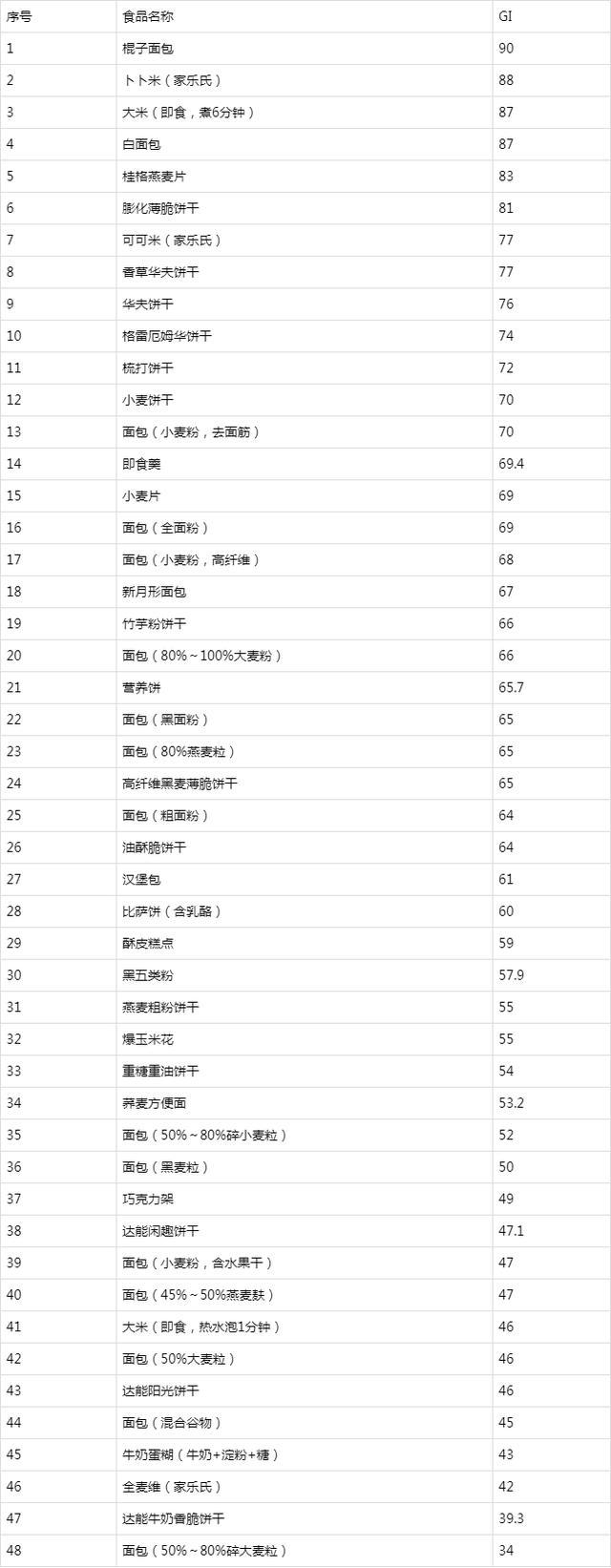 | 序号 | 食品名称 | GI |
|---|---|---|
| 1 | 棍子面包 | 90 |
| 2 | 卜卜米（家乐氏） | 88 |
| 3 | 大米（即食，煮6分钟） | 87 |
| 4 | 白面包 | 87 |
| 5 | 桂格燕麦片 | 83 |
| 6 | 膨化薄脆饼干 | 81 |
| 7 | 可可米（家乐氏） | 77 |
| 8 | 香草华夫饼干 | 77 |
| 9 | 华夫饼干 | 76 |
| 10 | 格雷厄姆华饼干 | 74 |
| 11 | 梳打饼干 | 72 |
| 12 | 小麦饼干 | 70 |
| 13 | 面包（小麦粉，去面筋） | 70 |
| 14 | 即食羹 | 69.4 |
| 15 | 小麦片 | 69 |
| 16 | 面包（全面粉） | 69 |
| 17 | 面包（小麦粉，高纤维） | 68 |
| 18 | 新月形面包 | 67 |
| 19 | 竹芋粉饼干 | 66 |
| 20 | 面包（80%～100%大麦粉） | 66 |
| 21 | 营养饼 | 65.7 |
| 22 | 面包（黑面粉） | 65 |
| 23 | 面包（80%燕麦粒） | 65 |
| 24 | 高纤维黑麦薄脆饼干 | 65 |
| 25 | 面包（粗面粉） | 64 |
| 26 | 油酥脆饼干 | 64 |
| 27 | 汉堡包 | 61 |
| 28 | 比萨饼（含乳酪） | 60 |
| 29 | 酥皮糕点 | 59 |
| 30 | 黑五类粉 | 57.9 |
| 31 | 燕麦粗粉饼干 | 55 |
| 32 | 爆玉米花 | 55 |
| 33 | 重糖重油饼干 | 54 |
| 34 | 荞麦方便面 | 53.2 |
| 35 | 面包（50%～80%碎小麦粒） | 52 |
| 36 | 面包（黑麦粒） | 50 |
| 37 | 巧克力架 | 49 |
| 38 | 达能闲趣饼干 | 47.1 |
| 39 | 面包（小麦粉，含水果干） | 47 |
| 40 | 面包（45%～50%燕麦麸） | 47 |
| 41 | 大米（即食，热水泡1分钟） | 46 |
| 42 | 面包（50%大麦粒） | 46 |
| 43 | 达能阳光饼干 | 46 |
| 44 | 面包（混合谷物） | 45 |
| 45 | 牛奶蛋糊（牛奶+淀粉+糖） | 43 |
| 46 | 全麦维（家乐氏） | 42 |
| 47 | 达能牛奶香脆饼干 | 39.3 |
| 48 | 面包（50%～80%碎大麦粒） | 34 |